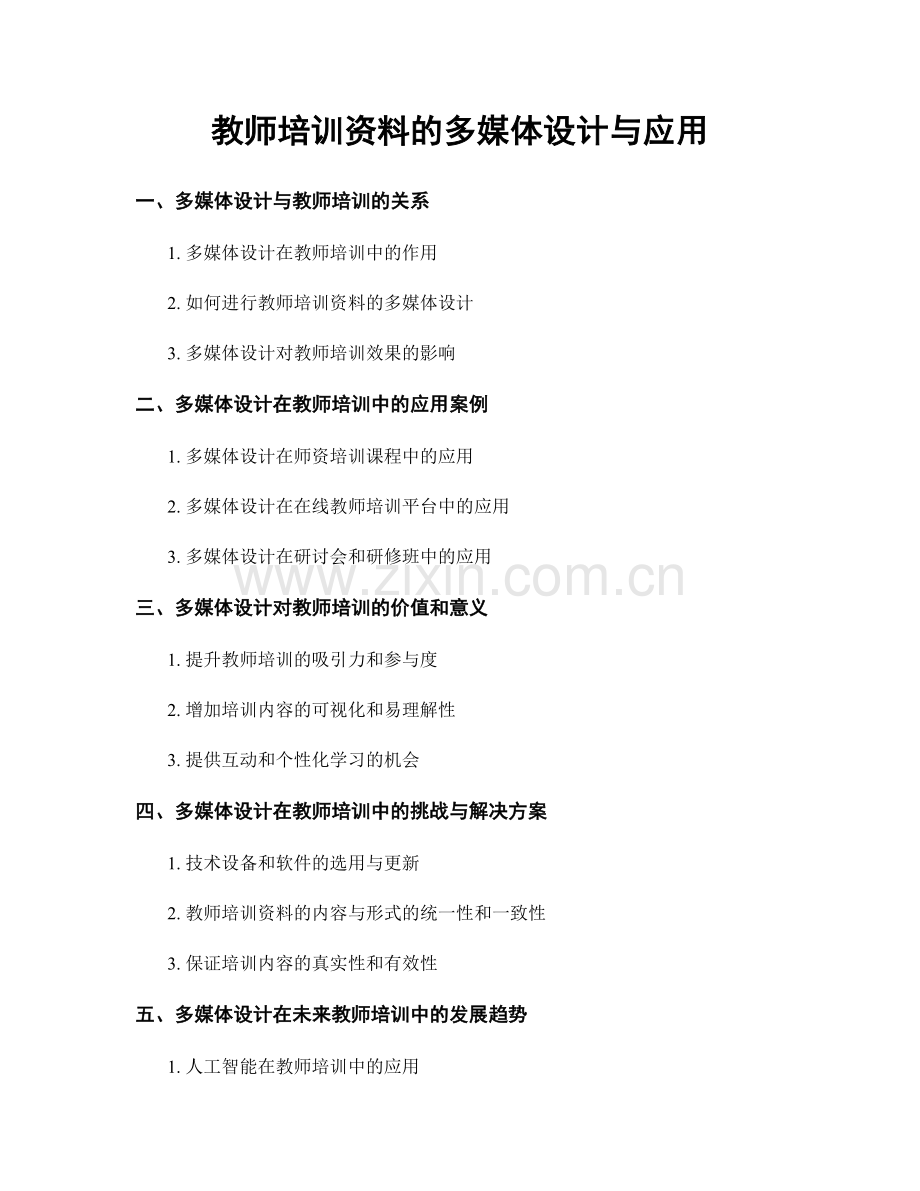 教师培训资料的多媒体设计与应用

一、多媒体设计与教师培训的关系

1. 多媒体设计在教师培训中的作用

2. 如何进行教师培训资料的多媒体设计

3. 多媒体设计对教师培训效果的影响

二、多媒体设计在教师培训中的应用案例

1. 多媒体设计在师资培训课程中的应用

2. 多媒体设计在在线教师培训平台中的应用

3. 多媒体设计在研讨会和研修班中的应用

www.zixin.com.cn

三、多媒体设计对教师培训的价值和意义

1. 提升教师培训的吸引力和参与度

2. 增加培训内容的可视化和易理解性

3. 提供互动和个性化学习的机会

四、多媒体设计在教师培训中的挑战与解决方案

1. 技术设备和软件的选用与更新

2. 教师培训资料的内容与形式的统一性和一致性

3. 保证培训内容的真实性和有效性

五、多媒体设计在未来教师培训中的发展趋势

1. 人工智能在教师培训中的应用